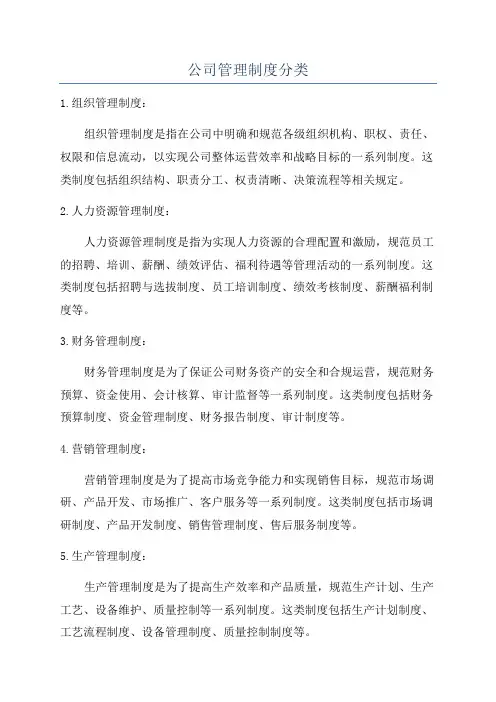 公司管理制度分类

1.组织管理制度：

组织管理制度是指在公司中明确和规范各级组织机构、职权、责任、权限和信息流动，以实现公司整体运营效率和战略目标的一系列制度。这类制度包括组织结构、职责分工、权责清晰、决策流程等相关规定。

2.人力资源管理制度：

人力资源管理制度是指为实现人力资源的合理配置和激励，规范员工的招聘、培训、薪酬、绩效评估、福利待遇等管理活动的一系列制度。这类制度包括招聘与选拔制度、员工培训制度、绩效考核制度、薪酬福利制度等。

3.财务管理制度：

财务管理制度是为了保证公司财务资产的安全和合规运营，规范财务预算、资金使用、会计核算、审计监督等一系列制度。这类制度包括财务预算制度、资金管理制度、财务报告制度、审计制度等。

4.营销管理制度：

营销管理制度是为了提高市场竞争能力和实现销售目标，规范市场调研、产品开发、市场推广、客户服务等一系列制度。这类制度包括市场调研制度、产品开发制度、销售管理制度、售后服务制度等。

5.生产管理制度：

生产管理制度是为了提高生产效率和产品质量，规范生产计划、生产工艺、设备维护、质量控制等一系列制度。这类制度包括生产计划制度、工艺流程制度、设备管理制度、质量控制制度等。